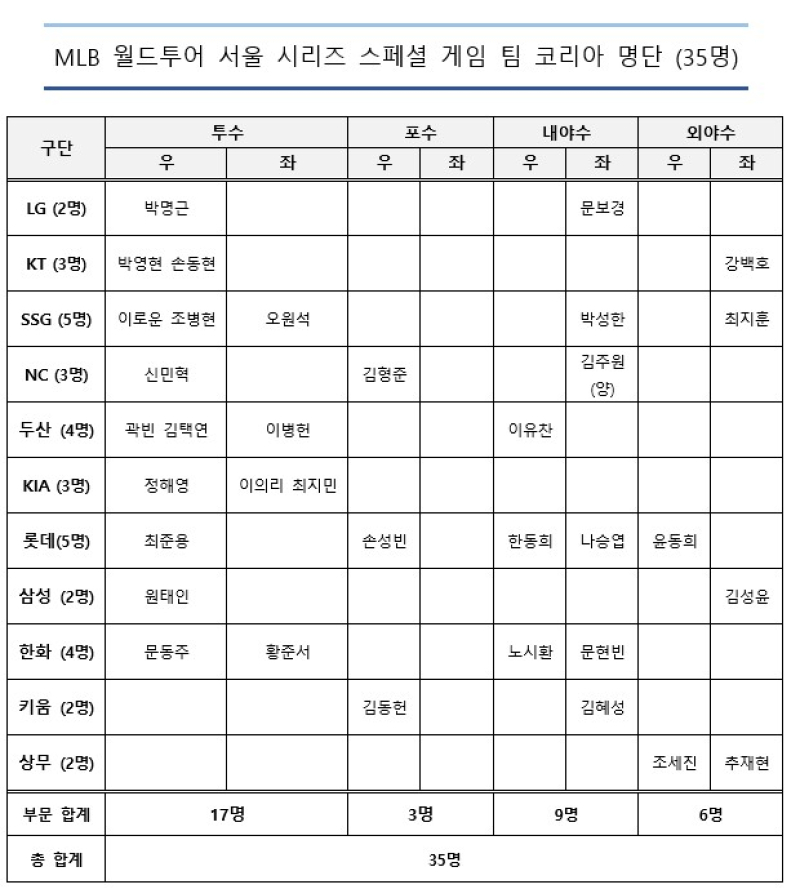 MLB 월드투어 서울 시리즈 스페셜 게임 팀 코리아 명단 (35명)

| 구단 | 투수 우 | 투수 좌 | 포수 우 | 포수 좌 | 내야수 우 | 내야수 좌 | 외야수 우 | 외야수 좌 |
|---|---|---|---|---|---|---|---|---|
| LG (2명) | 박명근 | | | | | 문보경 | | |
| KT (3명) | 박영현 손동현 | | | | | | | 강백호 |
| SSG (5명) | 이로운 조병현 | 오원석 | | | | 박성한 | | 최지훈 |
| NC (3명) | 신민혁 | | 김형준 | | | 김주원 (양) | | |
| 두산 (4명) | 곽빈 김택연 | 이병헌 | | | 이유찬 | | | |
| KIA (3명) | 정해영 | 이의리 최지민 | | | | | | |
| 롯데(5명) | 최준용 | | 손성빈 | | 한동희 | 나승엽 | 윤동희 | |
| 삼성 (2명) | 원태인 | | | | | | | 김성윤 |
| 한화 (4명) | 문동주 | 황준서 | | | 노시환 | 문현빈 | | |
| 키움 (2명) | | | 김동헌 | | | 김혜성 | | |
| 상무 (2명) | | | | | | | 조세진 | 추재현 |
| 부문 합계 | 17명 | | 3명 | | 9명 | | 6명 | |
| 총 합계 | 35명 | | | | | | | |